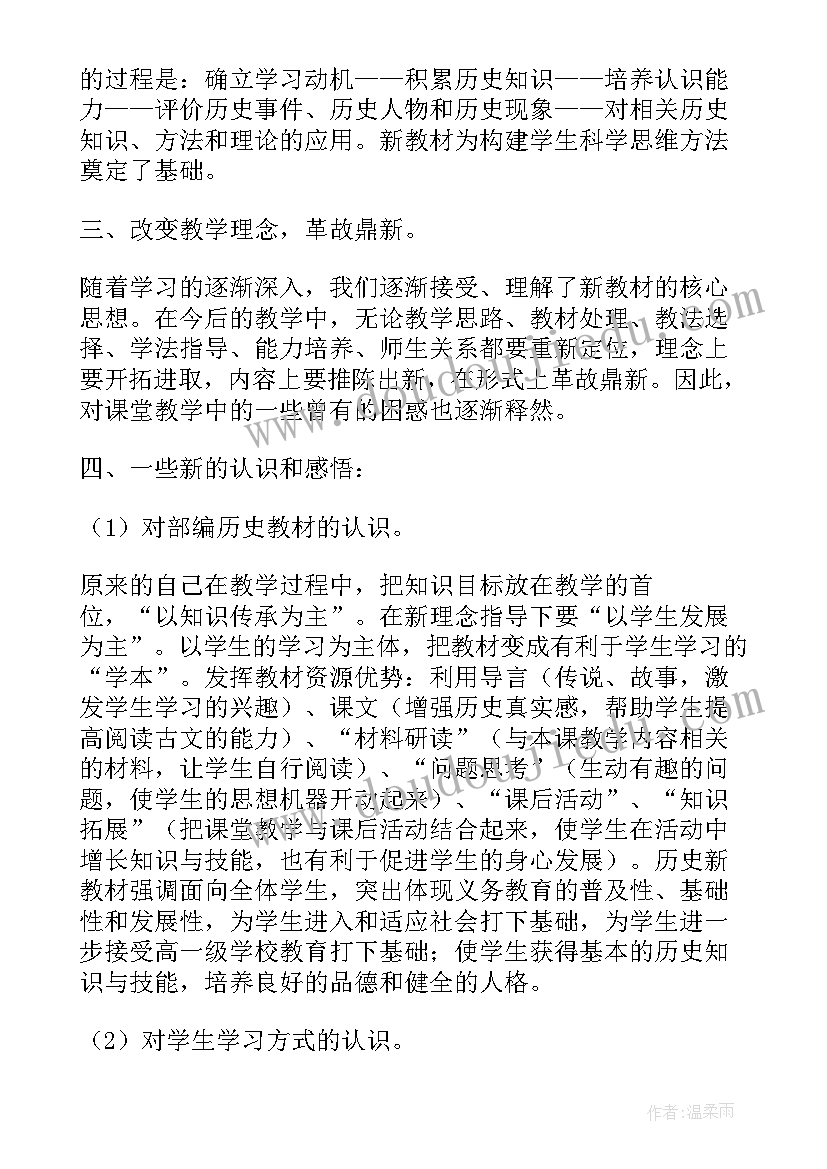 的过程是：确立学习动机——积累历史知识——培养认识能力——评价历史事件、历史人物和历史现象——对相关历史知识、方法和理论的应用。新教材为构建学生科学思维方法奠定了基础。

三、改变教学理念，革故鼎新。

随着学习的逐渐深入，我们逐渐接受、理解了新教材的核心思想。在今后的教学中，无论教学思路、教材处理、教法选择、学法指导、能力培养、师生关系都要重新定位，理念上要开拓进取，内容上要推陈出新，在形式上革故鼎新。因此，对课堂教学中的一些曾有的困惑也逐渐释然。

四、一些新的认识和感悟：

（1）对部编历史教材的认识。

原来的自己在教学过程中，把知识目标放在教学的首位，“以知识传承为主”。在新理念指导下要“以学生发展为主”。以学生的学习为主体，把教材变成有利于学生学习的“学本”。发挥教材资源优势：利用导言（传说、故事，激发学生学习的兴趣）、课文（增强历史真实感，帮助学生提高阅读古文的能力）、“材料研读”（与本课教学内容相关的材料，让学生自行阅读）、“问题思考”（生动有趣的问题，使学生的思想机器开动起来）、“课后活动”、“知识拓展”（把课堂教学与课后活动结合起来，使学生在活动中增长知识与技能，也有利于促进学生的身心发展）。历史新教材强调面向全体学生，突出体现义务教育的普及性、基础性和发展性，为学生进入和适应社会打下基础，为学生进一步接受高一级学校教育打下基础；使学生获得基本的历史知识与技能，培养良好的品德和健全的人格。

（2）对学生学习方式的认识。

作者：温柔雨